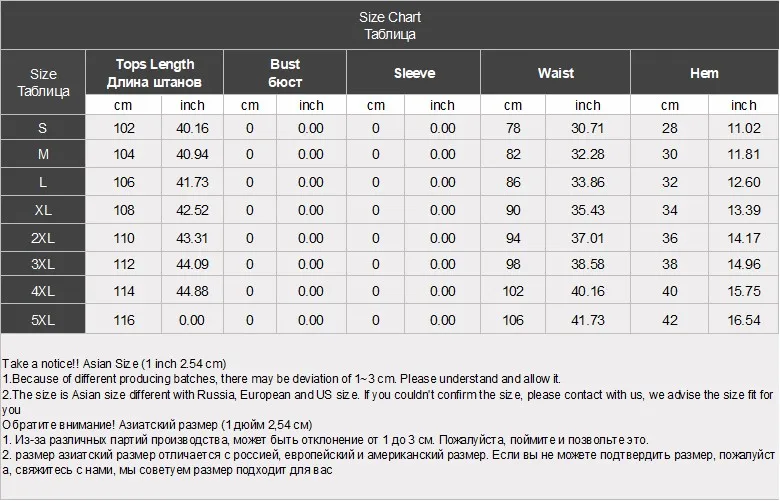 Size Chart
Таблица

| Size Таблица | Tops Length Длина штанов | | Bust бюст | | Sleeve | | Waist | | Hem | |
|---|---|---|---|---|---|---|---|---|---|---|
| | cm | inch | cm | inch | cm | inch | cm | inch | cm | inch |
| S | 102 | 40.16 | 0 | 0.00 | 0 | 0.00 | 78 | 30.71 | 28 | 11.02 |
| M | 104 | 40.94 | 0 | 0.00 | 0 | 0.00 | 82 | 32.28 | 30 | 11.81 |
| L | 106 | 41.73 | 0 | 0.00 | 0 | 0.00 | 86 | 33.86 | 32 | 12.60 |
| XL | 108 | 42.52 | 0 | 0.00 | 0 | 0.00 | 90 | 35.43 | 34 | 13.39 |
| 2XL | 110 | 43.31 | 0 | 0.00 | 0 | 0.00 | 94 | 37.01 | 36 | 14.17 |
| 3XL | 112 | 44.09 | 0 | 0.00 | 0 | 0.00 | 98 | 38.58 | 38 | 14.96 |
| 4XL | 114 | 44.88 | 0 | 0.00 | 0 | 0.00 | 102 | 40.16 | 40 | 15.75 |
| 5XL | 116 | 0.00 | 0 | 0.00 | 0 | 0.00 | 106 | 41.73 | 42 | 16.54 |

Take a notice!! Asian Size (1 inch 2.54 cm)
1.Because of different producing batches, there may be deviation of 1~3 cm. Please understand and allow it.
2.The size is Asian size different with Russia, European and US size. If you couldn't confirm the size, please contact with us, we advise the size fit for you
Обратите внимание! Азиатский размер (1 дюйм 2,54 см)
1. Из-за различных партий производства, может быть отклонение от 1 до 3 см. Пожалуйста, поймите и позвольте это.
2. размер азиатский размер отличается с россией, европейский и американский размер. Если вы не можете подтвердить размер, пожалуйста, свяжитесь с нами, мы советуем размер подходит для вас